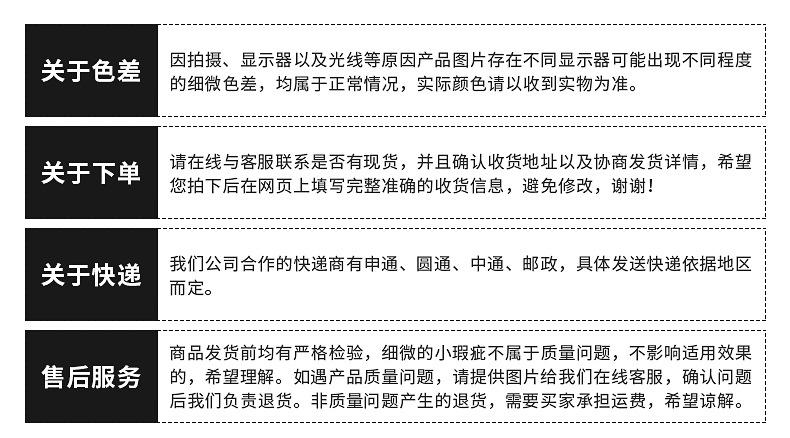 关于色差

因拍摄、显示器以及光线等原因产品图片存在不同显示器可能出现不同程度的细微色差，均属于正常情况，实际颜色请以收到实物为准。

关于下单

请在线与客服联系是否有现货，并且确认收货地址以及协商发货详情，希望您拍下后在网页上填写完整准确的收货信息，避免修改，谢谢！

关于快递

我们公司合作的快递商有申通、圆通、中通、邮政，具体发送快递依据地区而定。

售后服务

商品发货前均有严格检验，细微的小瑕疵不属于质量问题，不影响适用效果的，希望理解。如遇产品质量问题，请提供图片给我们在线客服，确认问题后我们负责退货。非质量问题产生的退货，需要买家承担运费，希望谅解。